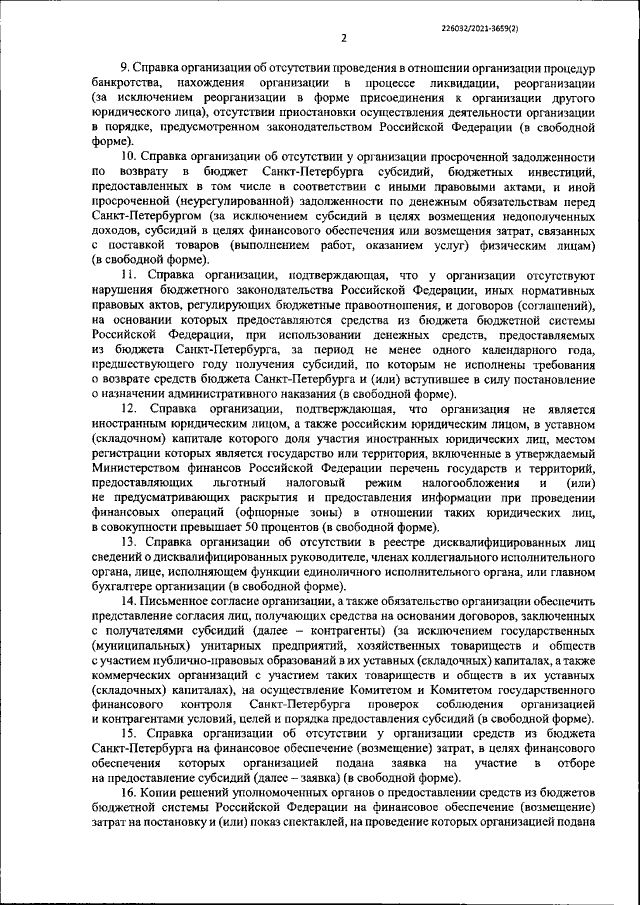 226032/2021-3659(2)

2

9. Справка организации об отсутствии проведения в отношении организации процедур банкротства, нахождения организации в процессе ликвидации, реорганизации (за исключением реорганизации в форме присоединения к организации другого юридического лица), отсутствии приостановки осуществления деятельности организации в порядке, предусмотренном законодательством Российской Федерации (в свободной форме).

10. Справка организации об отсутствии у организации просроченной задолженности по возврату в бюджет Санкт-Петербурга субсидий, бюджетных инвестиций, предоставленных в том числе в соответствии с иными правовыми актами, и иной просроченной (неурегулированной) задолженности по денежным обязательствам перед Санкт-Петербургом (за исключением субсидий в целях возмещения недополученных доходов, субсидий в целях финансового обеспечения или возмещения затрат, связанных с поставкой товаров (выполнением работ, оказанием услуг) физическим лицам) (в свободной форме).

11. Справка организации, подтверждающая, что у организации отсутствуют нарушения бюджетного законодательства Российской Федерации, иных нормативных правовых актов, регулирующих бюджетные правоотношения, и договоров (соглашений), на основании которых предоставляются средства из бюджета бюджетной системы Российской Федерации, при использовании денежных средств, предоставляемых из бюджета Санкт-Петербурга, за период не менее одного календарного года, предшествующего году получения субсидий, по которым не исполнены требования о возврате средств бюджета Санкт-Петербурга и (или) вступившее в силу постановление о назначении административного наказания (в свободной форме).

12. Справка организации, подтверждающая, что организация не является иностранным юридическим лицом, а также российским юридическим лицом, в уставном (складочном) капитале которого доля участия иностранных юридических лиц, местом регистрации которых является государство или территория, включенные в утверждаемый Министерством финансов Российской Федерации перечень государств и территорий, предоставляющих льготный налоговый режим налогообложения и (или) не предусматривающих раскрытия и предоставления информации при проведении финансовых операций (офшорные зоны) в отношении таких юридических лиц, в совокупности превышает 50 процентов (в свободной форме).

13. Справка организации об отсутствии в реестре дисквалифицированных лиц сведений о дисквалифицированных руководителе, членах коллегиального исполнительного органа, лице, исполняющем функции единоличного исполнительного органа, или главном бухгалтере организации (в свободной форме).

14. Письменное согласие организации, а также обязательство организации обеспечить представление согласия лиц, получающих средства на основании договоров, заключенных с получателями субсидий (далее – контрагенты) (за исключением государственных (муниципальных) унитарных предприятий, хозяйственных товариществ и обществ с участием публично-правовых образований в их уставных (складочных) капиталах, а также коммерческих организаций с участием таких товариществ и обществ в их уставных (складочных) капиталах), на осуществление Комитетом и Комитетом государственного финансового контроля Санкт-Петербурга проверок соблюдения организацией и контрагентами условий, целей и порядка предоставления субсидий (в свободной форме).

15. Справка организации об отсутствии у организации средств из бюджета Санкт-Петербурга на финансовое обеспечение (возмещение) затрат, в целях финансового обеспечения которых организацией подана заявка на участие в отборе на предоставление субсидий (далее – заявка) (в свободной форме).

16. Копии решений уполномоченных органов о предоставлении средств из бюджетов бюджетной системы Российской Федерации на финансовое обеспечение (возмещение) затрат на постановку и (или) показ спектаклей, на проведение которых организацией подана